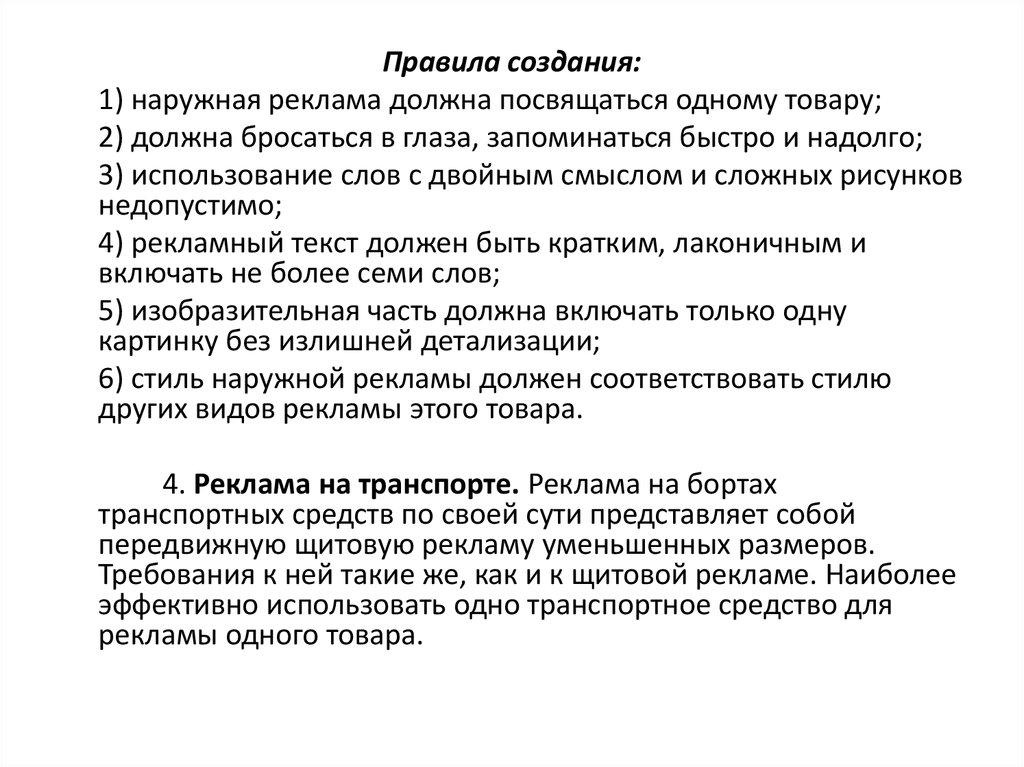 Правила создания:

1) наружная реклама должна посвящаться одному товару;

2) должна бросаться в глаза, запоминаться быстро и надолго;

3) использование слов с двойным смыслом и сложных рисунков недопустимо;

4) рекламный текст должен быть кратким, лаконичным и включать не более семи слов;

5) изобразительная часть должна включать только одну картинку без излишней детализации;

6) стиль наружной рекламы должен соответствовать стилю других видов рекламы этого товара.

4. Реклама на транспорте. Реклама на бортах транспортных средств по своей сути представляет собой передвижную щитовую рекламу уменьшенных размеров. Требования к ней такие же, как и к щитовой рекламе. Наиболее эффективно использовать одно транспортное средство для рекламы одного товара.